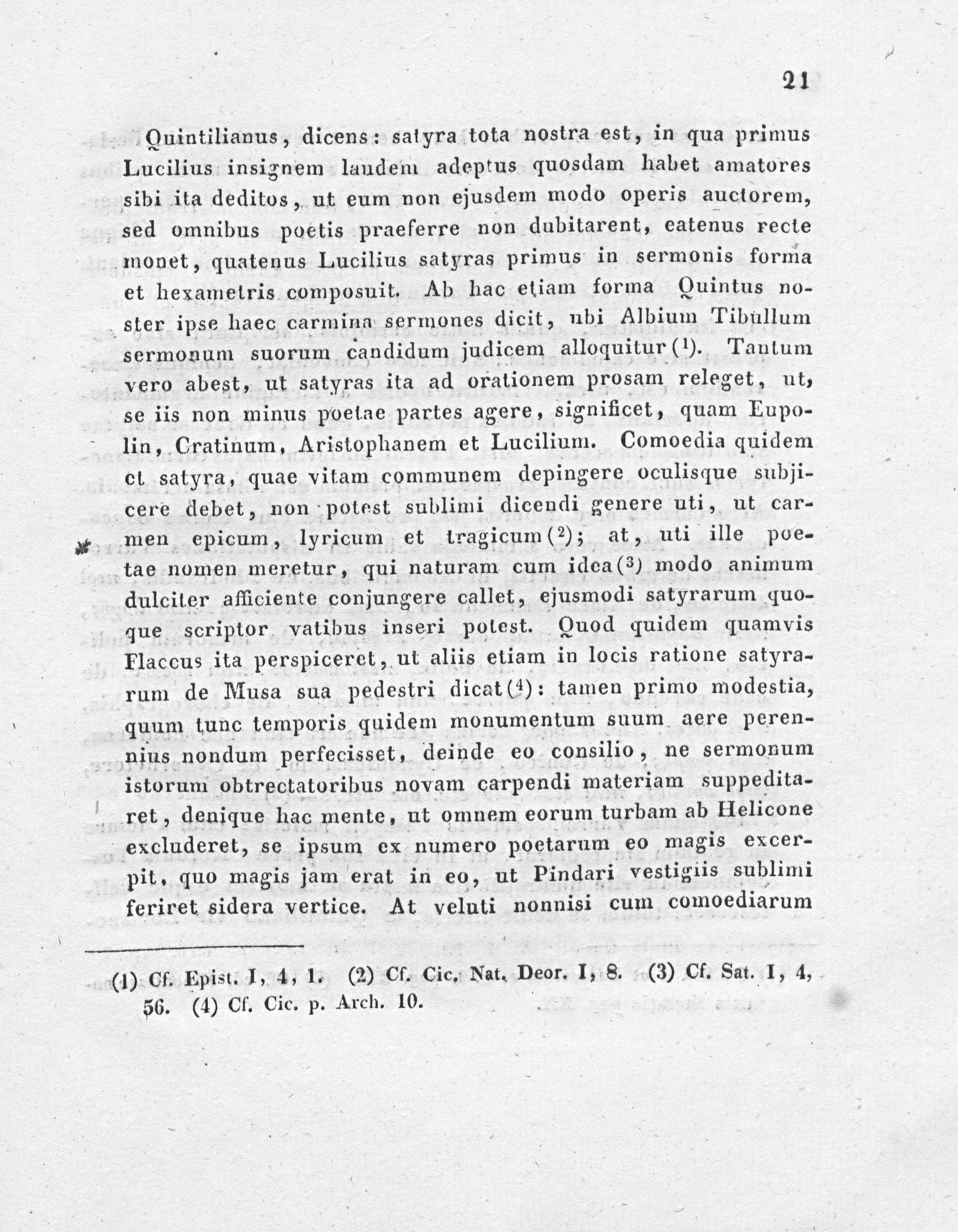 21

Quintilianus, dicens: satyra tota nostra est, in qua primus Lucilius insignem laudem adeptus quosdam habet amatores sibi ita deditos, ut eum non ejusdem modo operis auctorem, sed omnibus poetis praeferre non dubitarent, eatenus recte monet, quatenus Lucilius satyras primus in sermonis forma et hexametris composuit. Ab hac etiam forma Quintus noster ipse haec carmina sermones dicit, ubi Albium Tibullum sermonum suorum candidum judicem alloquitur(¹). Tantum vero abest, ut satyras ita ad orationem prosam releget, ut, se iis non minus poetae partes agere, significet, quam Eupolin, Cratinum, Aristophanem et Lucilium. Comoedia quidem et satyra, quae vitam communem depingere oculisque subjicere debet, non potest sublimi dicendi genere uti, ut carmen epicum, lyricum et tragicum(²); at, uti ille poetae nomen meretur, qui naturam cum idea(³) modo animum dulciter afficiente conjungere callet, ejusmodi satyrarum quoque scriptor vatibus inseri potest. Quod quidem quamvis Flaccus ita perspiceret, ut aliis etiam in locis ratione satyrarum de Musa sua pedestri dicat(⁴): tamen primo modestia, quum tunc temporis quidem monumentum suum aere perennius nondum perfecisset, deinde eo consilio, ne sermonum istorum obtrectatoribus novam carpendi materiam suppeditaret, denique hac mente, ut omnem eorum turbam ab Helicone excluderet, se ipsum ex numero poetarum eo magis excerpit, quo magis jam erat in eo, ut Pindari vestigiis sublimi feriret sidera vertice. At veluti nonnisi cum comoediarum

(1) Cf. Epist. I, 4, 1. (2) Cf. Cic. Nat. Deor. I, 8. (3) Cf. Sat. I, 4, 56. (4) Cf. Cic. p. Arch. 10.